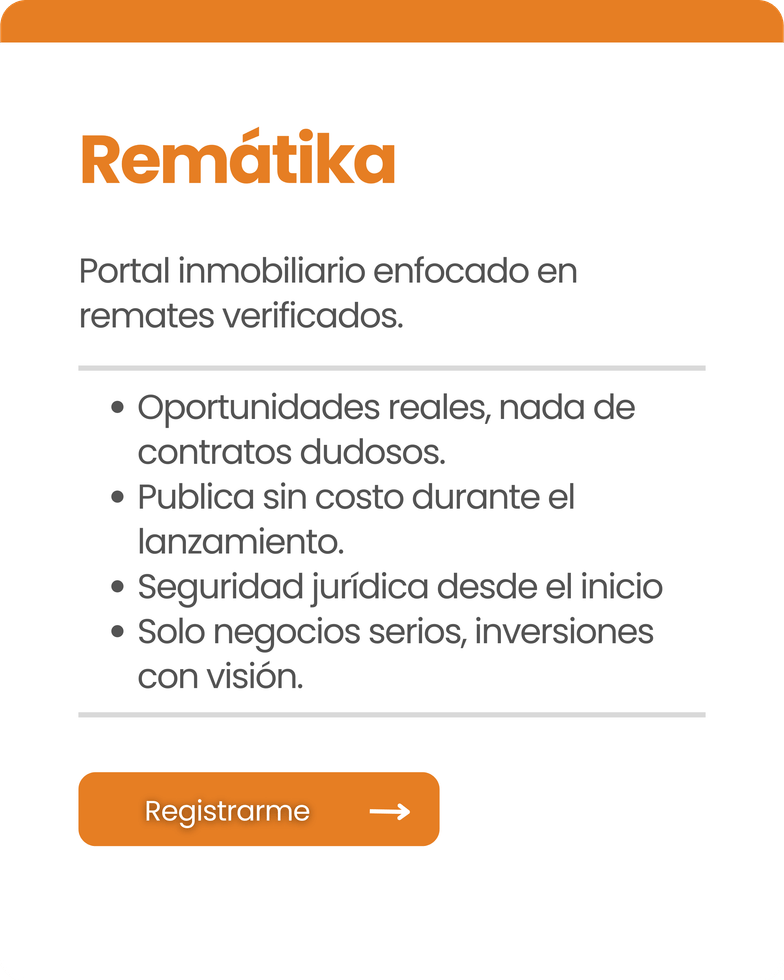 Remátika

Portal inmobiliario enfocado en remates verificados.

• Oportunidades reales, nada de contratos dudosos.
• Publica sin costo durante el lanzamiento.
• Seguridad jurídica desde el inicio
• Solo negocios serios, inversiones con visión.

Registrarme →